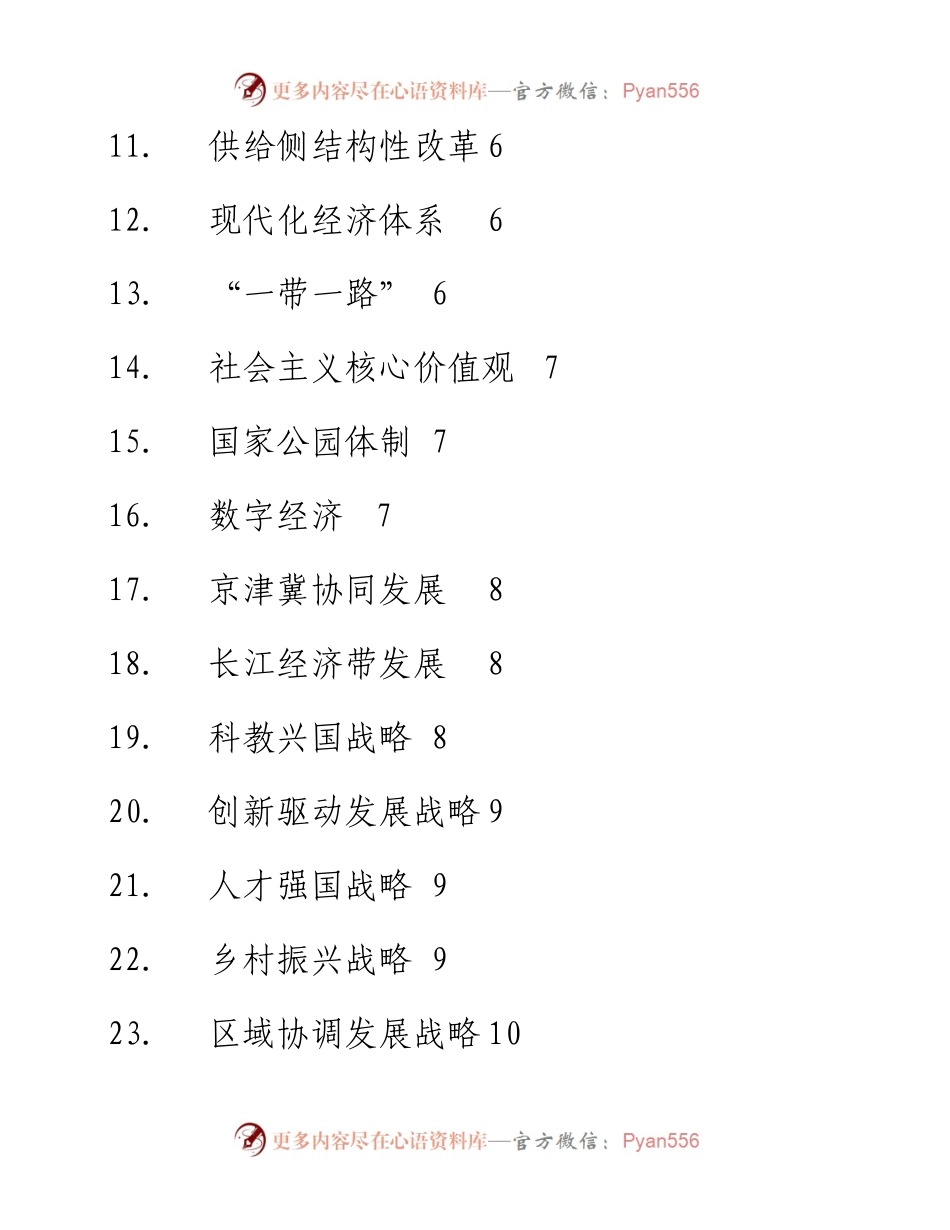 更多内容尽在心语资料库—官方微信：Pyan556

11. 供给侧结构性改革 6

12. 现代化经济体系 6

13. “一带一路” 6

14. 社会主义核心价值观 7

15. 国家公园体制 7

16. 数字经济 7

17. 京津冀协同发展 8

18. 长江经济带发展 8

19. 科教兴国战略 8

20. 创新驱动发展战略 9

21. 人才强国战略 9

22. 乡村振兴战略 9

23. 区域协调发展战略 10

更多内容尽在心语资料库—官方微信：Pyan556